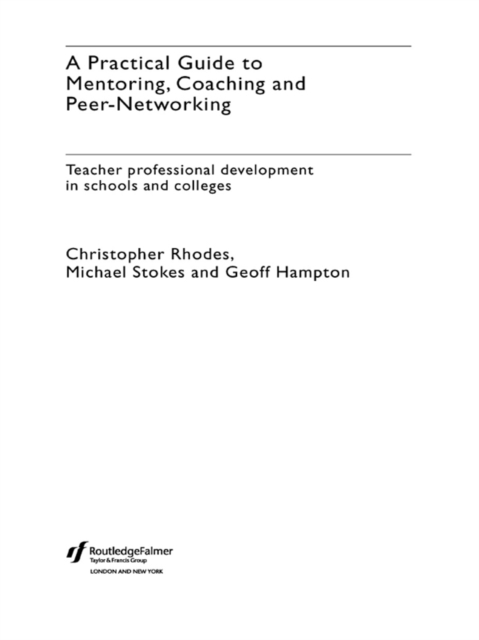 A Practical Guide to Mentoring, Coaching and Peer-Networking

Teacher professional development in schools and colleges

Christopher Rhodes, Michael Stokes and Geoff Hampton

RoutledgeFalmer
Taylor & Francis Group
LONDON AND NEW YORK